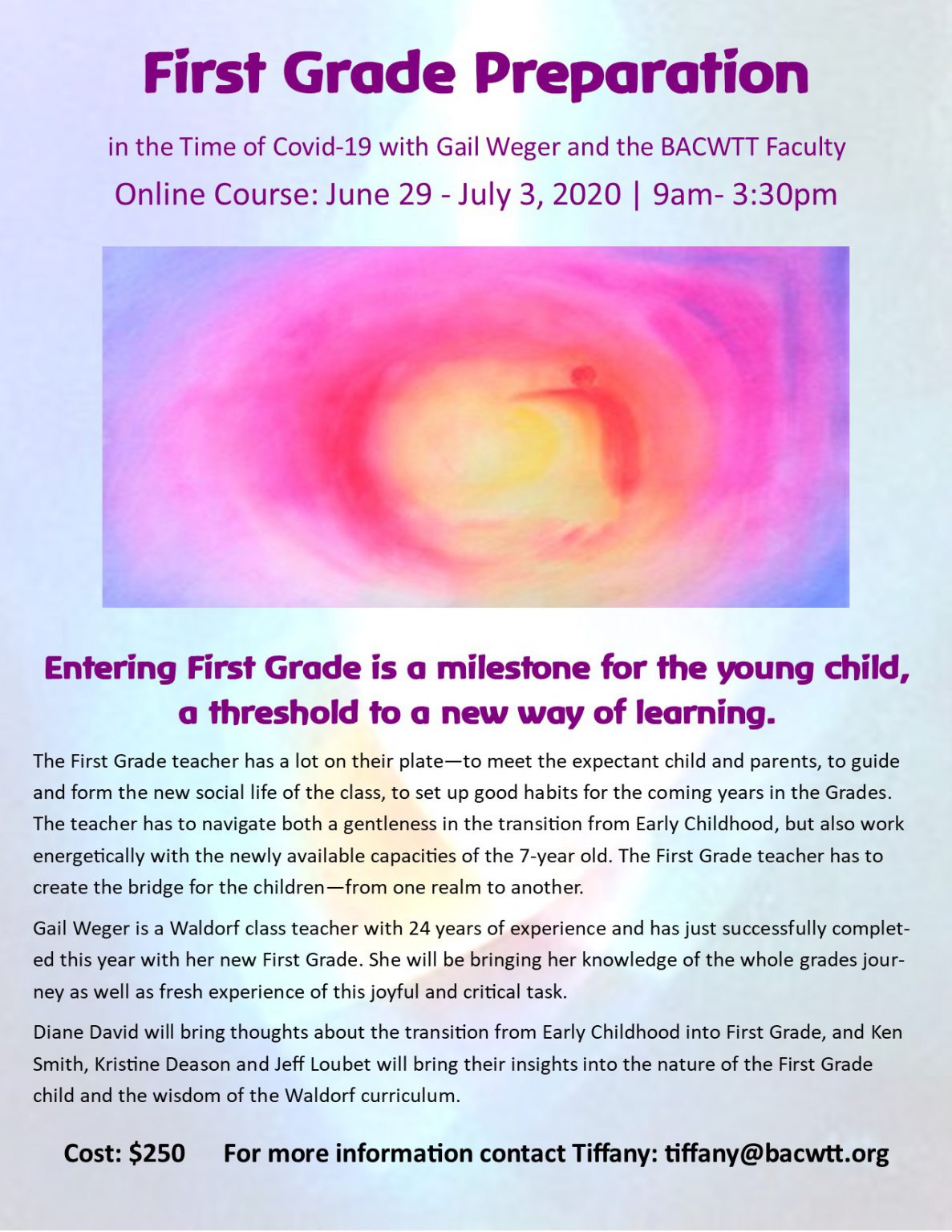 First Grade Preparation

in the Time of Covid-19 with Gail Weger and the BACWTT Faculty

Online Course: June 29 - July 3, 2020 | 9am- 3:30pm

Entering First Grade is a milestone for the young child, a threshold to a new way of learning.

The First Grade teacher has a lot on their plate—to meet the expectant child and parents, to guide and form the new social life of the class, to set up good habits for the coming years in the Grades. The teacher has to navigate both a gentleness in the transition from Early Childhood, but also work energetically with the newly available capacities of the 7-year old. The First Grade teacher has to create the bridge for the children—from one realm to another.

Gail Weger is a Waldorf class teacher with 24 years of experience and has just successfully completed this year with her new First Grade. She will be bringing her knowledge of the whole grades journey as well as fresh experience of this joyful and critical task.

Diane David will bring thoughts about the transition from Early Childhood into First Grade, and Ken Smith, Kristine Deason and Jeff Loubet will bring their insights into the nature of the First Grade child and the wisdom of the Waldorf curriculum.

Cost: $250 For more information contact Tiffany: tiffany@bacwtt.org